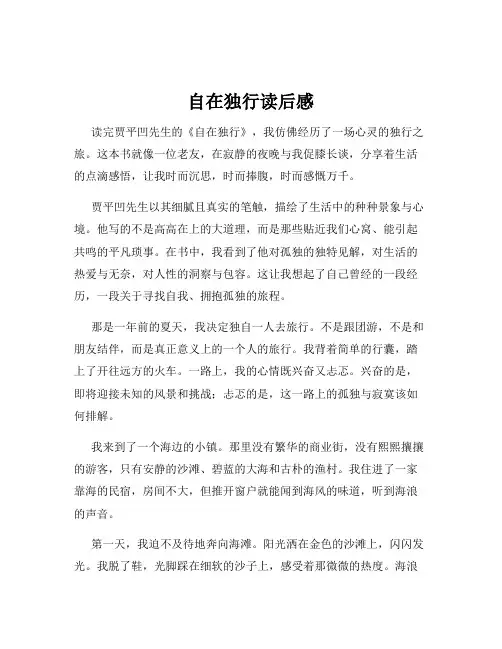 自在独行读后感

读完贾平凹先生的《自在独行》，我仿佛经历了一场心灵的独行之旅。这本书就像一位老友，在寂静的夜晚与我促膝长谈，分享着生活的点滴感悟，让我时而沉思，时而捧腹，时而感慨万千。

贾平凹先生以其细腻且真实的笔触，描绘了生活中的种种景象与心境。他写的不是高高在上的大道理，而是那些贴近我们心窝、能引起共鸣的平凡琐事。在书中，我看到了他对孤独的独特见解，对生活的热爱与无奈，对人性的洞察与包容。这让我想起了自己曾经的一段经历，一段关于寻找自我、拥抱孤独的旅程。

那是一年前的夏天，我决定独自一人去旅行。不是跟团游，不是和朋友结伴，而是真正意义上的一个人的旅行。我背着简单的行囊，踏上了开往远方的火车。一路上，我的心情既兴奋又忐忑。兴奋的是，即将迎接未知的风景和挑战；忐忑的是，这一路上的孤独与寂寞该如何排解。

我来到了一个海边的小镇。那里没有繁华的商业街，没有熙熙攘攘的游客，只有安静的沙滩、碧蓝的大海和古朴的渔村。我住进了一家靠海的民宿，房间不大，但推开窗户就能闻到海风的味道，听到海浪的声音。

第一天，我迫不及待地奔向海滩。阳光洒在金色的沙滩上，闪闪发光。我脱了鞋，光脚踩在细软的沙子上，感受着那微微的热度。海浪